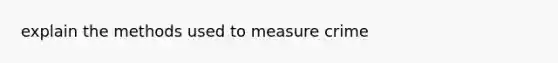 explain the methods used to measure crime